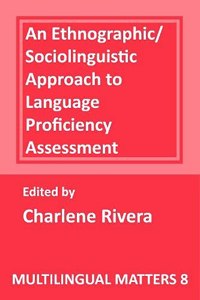 An Ethnographic/ Sociolinguistic Approach to Language Proficiency Assessment

Edited by
Charlene Rivera

MULTILINGUAL MATTERS 8